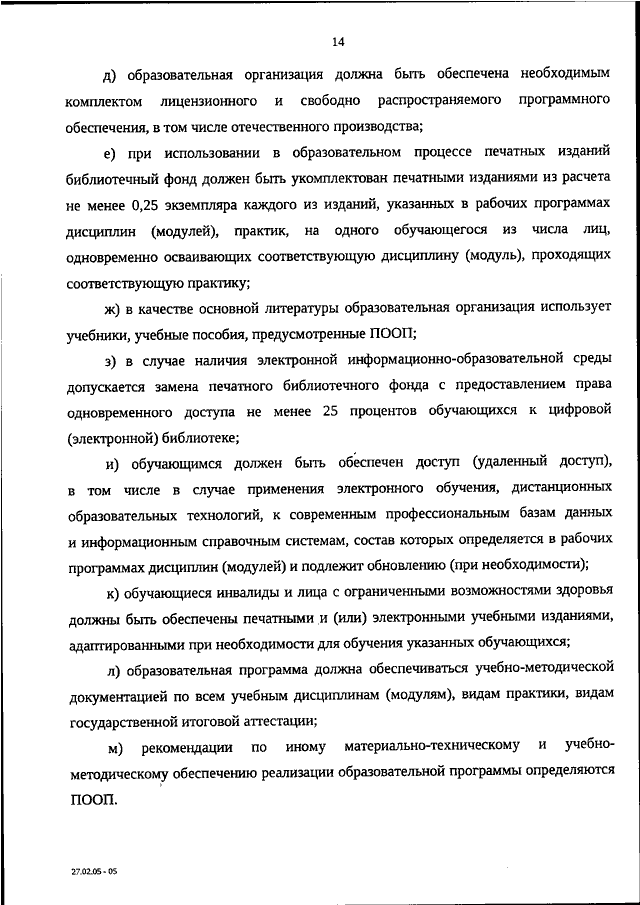 14

д) образовательная организация должна быть обеспечена необходимым комплектом лицензионного и свободно распространяемого программного обеспечения, в том числе отечественного производства;

е) при использовании в образовательном процессе печатных изданий библиотечный фонд должен быть укомплектован печатными изданиями из расчета не менее 0,25 экземпляра каждого из изданий, указанных в рабочих программах дисциплин (модулей), практик, на одного обучающегося из числа лиц, одновременно осваивающих соответствующую дисциплину (модуль), проходящих соответствующую практику;

ж) в качестве основной литературы образовательная организация использует учебники, учебные пособия, предусмотренные ПООП;

з) в случае наличия электронной информационно-образовательной среды допускается замена печатного библиотечного фонда с предоставлением права одновременного доступа не менее 25 процентов обучающихся к цифровой (электронной) библиотеке;

и) обучающимся должен быть обеспечен доступ (удаленный доступ), в том числе в случае применения электронного обучения, дистанционных образовательных технологий, к современным профессиональным базам данных и информационным справочным системам, состав которых определяется в рабочих программах дисциплин (модулей) и подлежит обновлению (при необходимости);

к) обучающиеся инвалиды и лица с ограниченными возможностями здоровья должны быть обеспечены печатными и (или) электронными учебными изданиями, адаптированными при необходимости для обучения указанных обучающихся;

л) образовательная программа должна обеспечиваться учебно-методической документацией по всем учебным дисциплинам (модулям), видам практики, видам государственной итоговой аттестации;

м) рекомендации по иному материально-техническому и учебно-методическому обеспечению реализации образовательной программы определяются ПООП.

27.02.05 - 05